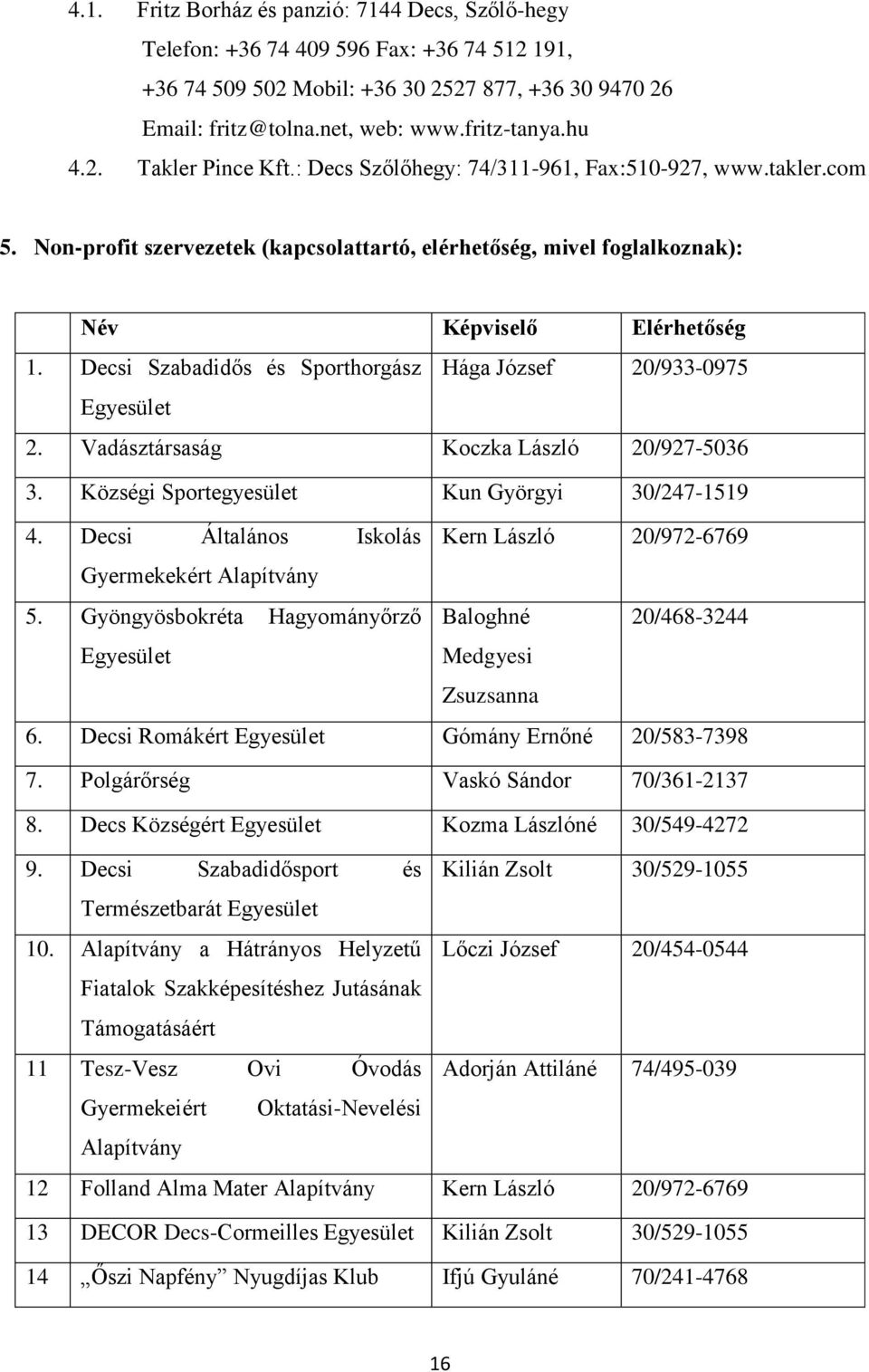 4.1. Fritz Borház és panzió: 7144 Decs, Szőlő-hegy

Telefon: +36 74 409 596 Fax: +36 74 512 191,

+36 74 509 502 Mobil: +36 30 2527 877, +36 30 9470 26

Email: fritz@tolna.net, web: www.fritz-tanya.hu

4.2. Takler Pince Kft.: Decs Szőlőhegy: 74/311-961, Fax:510-927, www.takler.com

5. Non-profit szervezetek (kapcsolattartó, elérhetőség, mivel foglalkoznak):

| | Név | Képviselő | Elérhetőség |
|---|---|---|---|
| 1. | Decsi Szabadidős és Sporthorgász Egyesület | Hága József | 20/933-0975 |
| 2. | Vadásztársaság | Koczka László | 20/927-5036 |
| 3. | Községi Sportegyesület | Kun Györgyi | 30/247-1519 |
| 4. | Decsi Általános Iskolás Gyermekekért Alapítvány | Kern László | 20/972-6769 |
| 5. | Gyöngyösbokréta Hagyományőrző Egyesület | Baloghné Medgyesi Zsuzsanna | 20/468-3244 |
| 6. | Decsi Romákért Egyesület | Gómány Ernőné | 20/583-7398 |
| 7. | Polgárőrség | Vaskó Sándor | 70/361-2137 |
| 8. | Decs Községért Egyesület | Kozma Lászlóné | 30/549-4272 |
| 9. | Decsi Szabadidősport és Természetbarát Egyesület | Kilián Zsolt | 30/529-1055 |
| 10. | Alapítvány a Hátrányos Helyzetű Fiatalok Szakképesítéshez Jutásának Támogatásáért | Lőczi József | 20/454-0544 |
| 11 | Tesz-Vesz Ovi Óvodás Gyermekeiért Oktatási-Nevelési Alapítvány | Adorján Attiláné | 74/495-039 |
| 12 | Folland Alma Mater Alapítvány | Kern László | 20/972-6769 |
| 13 | DECOR Decs-Cormeilles Egyesület | Kilián Zsolt | 30/529-1055 |
| 14 | „Őszi Napfény” Nyugdíjas Klub | Ifjú Gyuláné | 70/241-4768 |

16